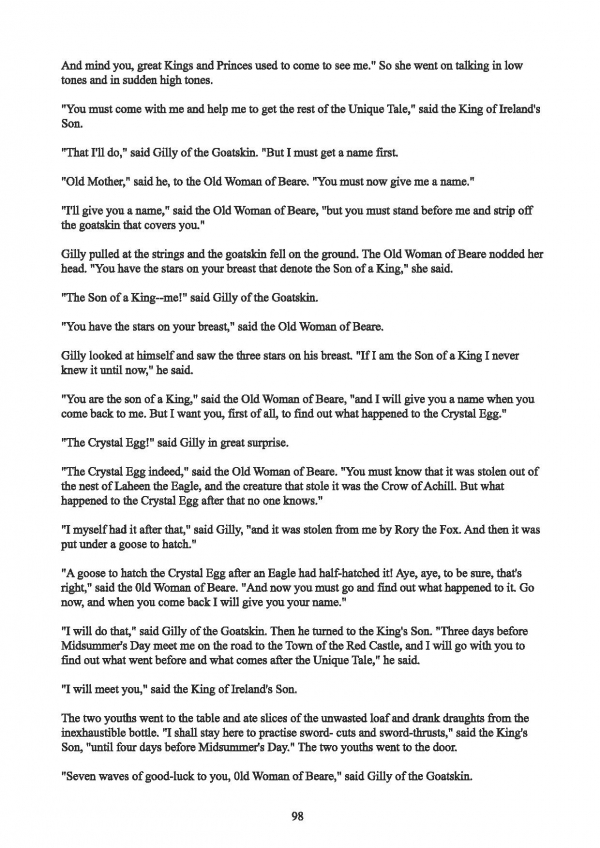 And mind you, great Kings and Princes used to come to see me." So she went on talking in low tones and in sudden high tones.

"You must come with me and help me to get the rest of the Unique Tale," said the King of Ireland's Son.

"That I'll do," said Gilly of the Goatskin. "But I must get a name first.

"Old Mother," said he, to the Old Woman of Beare. "You must now give me a name."

"I'll give you a name," said the Old Woman of Beare, "but you must stand before me and strip off the goatskin that covers you."

Gilly pulled at the strings and the goatskin fell on the ground. The Old Woman of Beare nodded her head. "You have the stars on your breast that denote the Son of a King," she said.

"The Son of a King--me!" said Gilly of the Goatskin.

"You have the stars on your breast," said the Old Woman of Beare.

Gilly looked at himself and saw the three stars on his breast. "If I am the Son of a King I never knew it until now," he said.

"You are the son of a King," said the Old Woman of Beare, "and I will give you a name when you come back to me. But I want you, first of all, to find out what happened to the Crystal Egg."

"The Crystal Egg!" said Gilly in great surprise.

"The Crystal Egg indeed," said the Old Woman of Beare. "You must know that it was stolen out of the nest of Laheen the Eagle, and the creature that stole it was the Crow of Achill. But what happened to the Crystal Egg after that no one knows."

"I myself had it after that," said Gilly, "and it was stolen from me by Rory the Fox. And then it was put under a goose to hatch."

"A goose to hatch the Crystal Egg after an Eagle had half-hatched it! Aye, aye, to be sure, that's right," said the 0ld Woman of Beare. "And now you must go and find out what happened to it. Go now, and when you come back I will give you your name."

"I will do that," said Gilly of the Goatskin. Then he turned to the King's Son. "Three days before Midsummer's Day meet me on the road to the Town of the Red Castle, and I will go with you to find out what went before and what comes after the Unique Tale," he said.

"I will meet you," said the King of Ireland's Son.

The two youths went to the table and ate slices of the unwasted loaf and drank draughts from the inexhaustible bottle. "I shall stay here to practise sword- cuts and sword-thrusts," said the King's Son, "until four days before Midsummer's Day." The two youths went to the door.

"Seven waves of good-luck to you, 0ld Woman of Beare," said Gilly of the Goatskin.

98